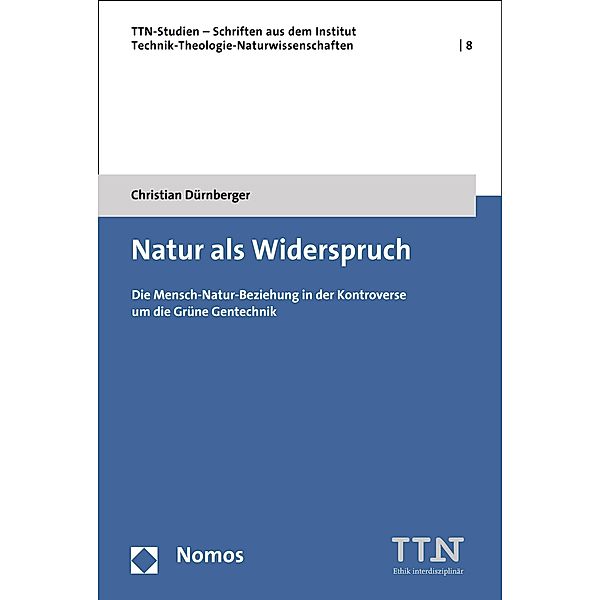 TTN-Studien – Schriften aus dem Institut Technik-Theologie-Naturwissenschaften | 8

Christian Dürnberger

Natur als Widerspruch

Die Mensch-Natur-Beziehung in der Kontroverse um die Grüne Gentechnik

Nomos

TTN
Ethik interdisziplinär